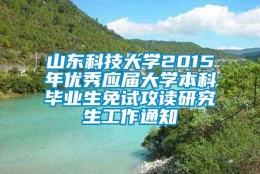 山东科技大学2015年优秀应届大学本科毕业生免试攻读研究生工作通知